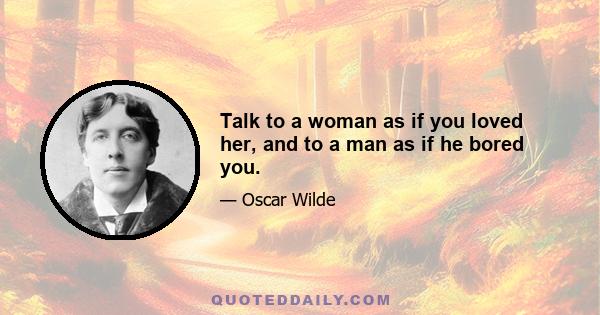 Talk to a woman as if you loved her, and to a man as if he bored you.

— Oscar Wilde

QUOTEDDAILY.COM